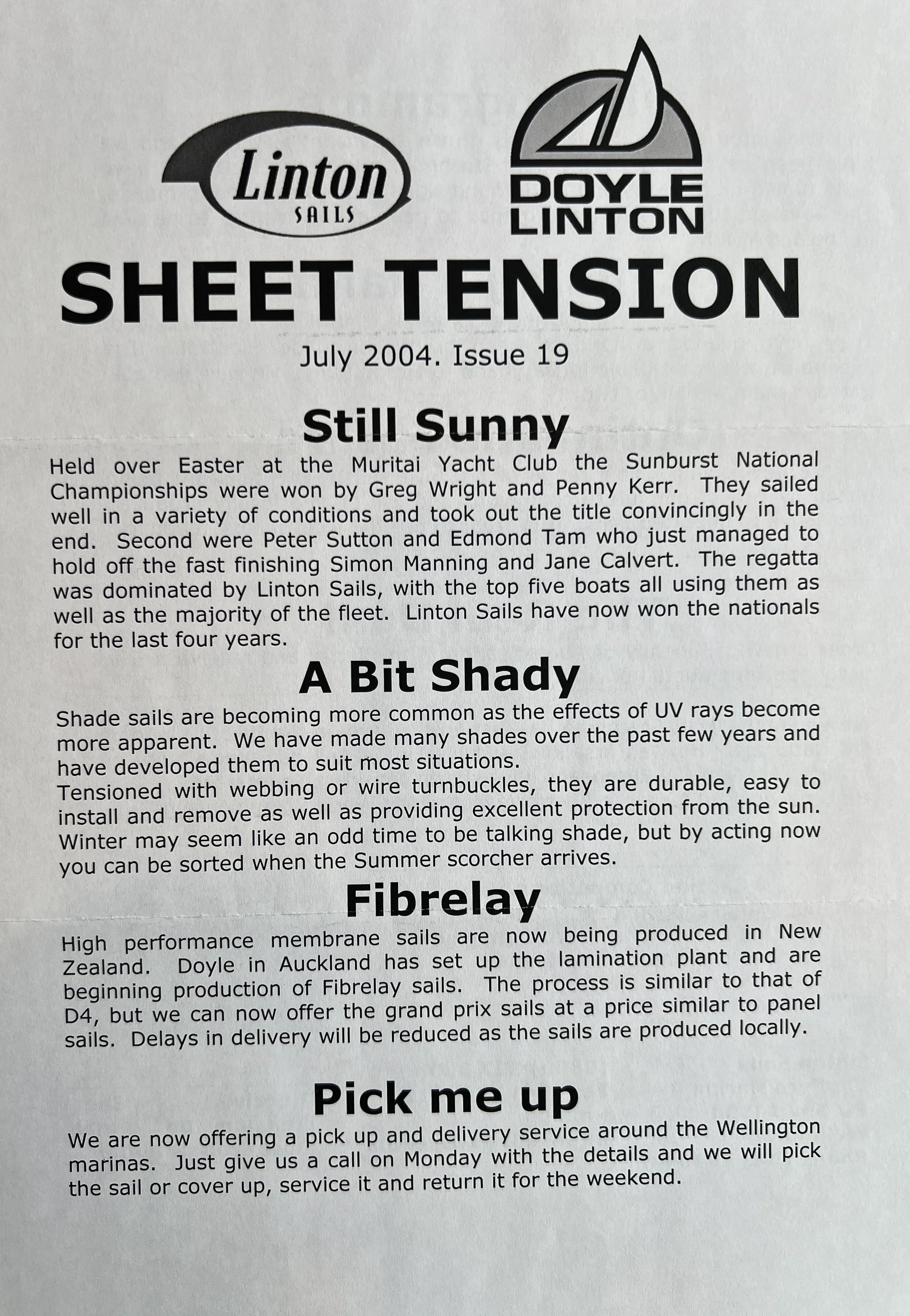 Linton
SAILS

DOYLE
LINTON

SHEET TENSION

July 2004. Issue 19

Still Sunny

Held over Easter at the Muritai Yacht Club the Sunburst National Championships were won by Greg Wright and Penny Kerr. They sailed well in a variety of conditions and took out the title convincingly in the end. Second were Peter Sutton and Edmond Tam who just managed to hold off the fast finishing Simon Manning and Jane Calvert. The regatta was dominated by Linton Sails, with the top five boats all using them as well as the majority of the fleet. Linton Sails have now won the nationals for the last four years.

A Bit Shady

Shade sails are becoming more common as the effects of UV rays become more apparent. We have made many shades over the past few years and have developed them to suit most situations.
Tensioned with webbing or wire turnbuckles, they are durable, easy to install and remove as well as providing excellent protection from the sun. Winter may seem like an odd time to be talking shade, but by acting now you can be sorted when the Summer scorcher arrives.

Fibrelay

High performance membrane sails are now being produced in New Zealand. Doyle in Auckland has set up the lamination plant and are beginning production of Fibrelay sails. The process is similar to that of D4, but we can now offer the grand prix sails at a price similar to panel sails. Delays in delivery will be reduced as the sails are produced locally.

Pick me up

We are now offering a pick up and delivery service around the Wellington marinas. Just give us a call on Monday with the details and we will pick the sail or cover up, service it and return it for the weekend.